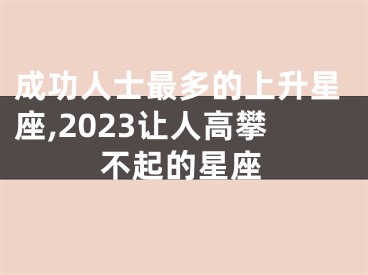 成功人士最多的上升星座,2023让人高攀不起的星座